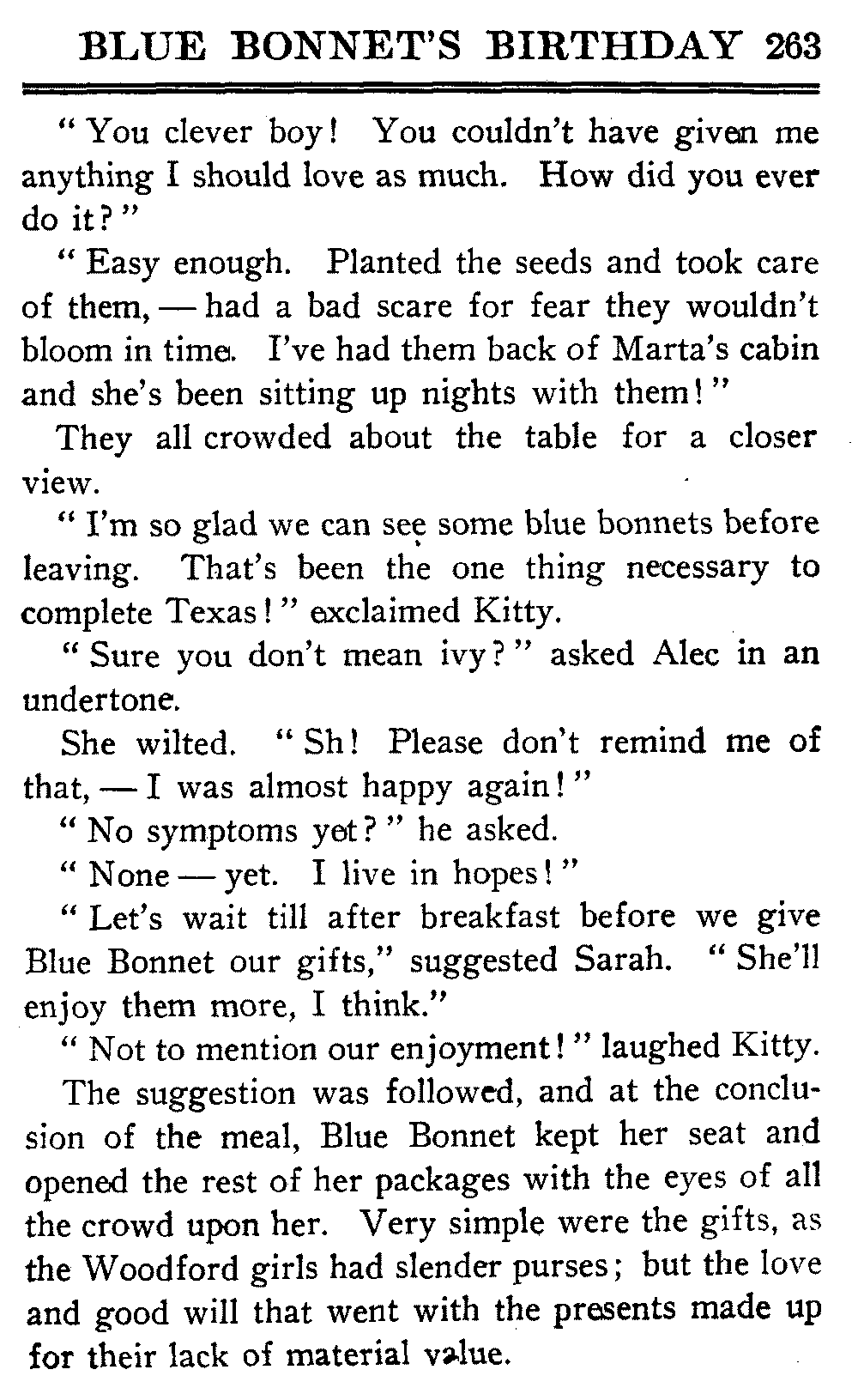 BLUE BONNET'S BIRTHDAY 263

"You clever boy! You couldn't have given me anything I should love as much. How did you ever do it?"

"Easy enough. Planted the seeds and took care of them, — had a bad scare for fear they wouldn't bloom in time. I've had them back of Marta's cabin and she's been sitting up nights with them!"

They all crowded about the table for a closer view.

"I'm so glad we can see some blue bonnets before leaving. That's been the one thing necessary to complete Texas!" exclaimed Kitty.

"Sure you don't mean ivy?" asked Alec in an undertone.

She wilted. "Sh! Please don't remind me of that, — I was almost happy again!"

"No symptoms yet?" he asked.

"None — yet. I live in hopes!"

"Let's wait till after breakfast before we give Blue Bonnet our gifts," suggested Sarah. "She'll enjoy them more, I think."

"Not to mention our enjoyment!" laughed Kitty.

The suggestion was followed, and at the conclusion of the meal, Blue Bonnet kept her seat and opened the rest of her packages with the eyes of all the crowd upon her. Very simple were the gifts, as the Woodford girls had slender purses; but the love and good will that went with the presents made up for their lack of material value.